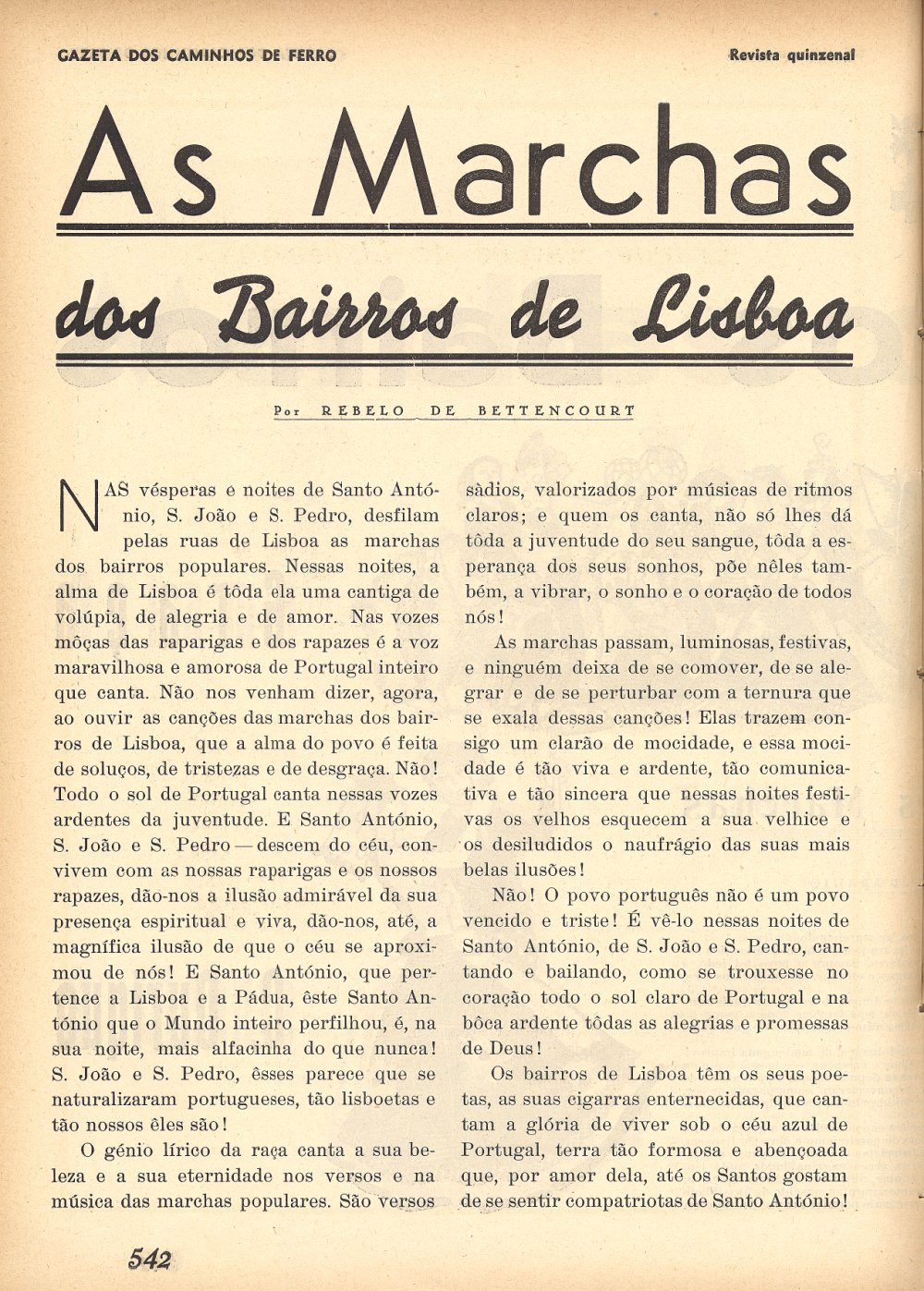 GAZETA DOS CAMINHOS DE FERRO

Revista quinzenal

As Marchas

dos Bairros de Lisboa

Por REBELO DE BETTENCOURT

NAS vésperas e noites de Santo António, S. João e S. Pedro, desfilam pelas ruas de Lisboa as marchas dos bairros populares. Nessas noites, a alma de Lisboa é tôda ela uma cantiga de volúpia, de alegria e de amor. Nas vozes môças das raparigas e dos rapazes é a voz maravilhosa e amorosa de Portugal inteiro que canta. Não nos venham dizer, agora, ao ouvir as canções das marchas dos bairros de Lisboa, que a alma do povo é feita de soluços, de tristezas e de desgraça. Não! Todo o sol de Portugal canta nessas vozes ardentes da juventude. E Santo António, S. João e S. Pedro — descem do céu, convivem com as nossas raparigas e os nossos rapazes, dão-nos a ilusão admirável da sua presença espiritual e viva, dão-nos, até, a magnífica ilusão de que o céu se aproximou de nós! E Santo António, que pertence a Lisboa e a Pádua, êste Santo António que o Mundo inteiro perfilhou, é, na sua noite, mais alfacinha do que nunca! S. João e S. Pedro, êsses parece que se naturalizaram portugueses, tão lisboetas e tão nossos êles são!

O génio lírico da raça canta a sua beleza e a sua eternidade nos versos e na música das marchas populares. São versos sàdios, valorizados por músicas de ritmos claros; e quem os canta, não só lhes dá tôda a juventude do seu sangue, tôda a esperança dos seus sonhos, põe nêles também, a vibrar, o sonho e o coração de todos nós!

As marchas passam, luminosas, festivas, e ninguém deixa de se comover, de se alegrar e de se perturbar com a ternura que se exala dessas canções! Elas trazem consigo um clarão de mocidade, e essa mocidade é tão viva e ardente, tão comunicativa e tão sincera que nessas noites festivas os velhos esquecem a sua velhice e os desiludidos o naufrágio das suas mais belas ilusões!

Não! O povo português não é um povo vencido e triste! É vê-lo nessas noites de Santo António, de S. João e S. Pedro, cantando e bailando, como se trouxesse no coração todo o sol claro de Portugal e na bôca ardente tôdas as alegrias e promessas de Deus!

Os bairros de Lisboa têm os seus poetas, as suas cigarras enternecidas, que cantam a glória de viver sob o céu azul de Portugal, terra tão formosa e abençoada que, por amor dela, até os Santos gostam de se sentir compatriotas de Santo António!

542